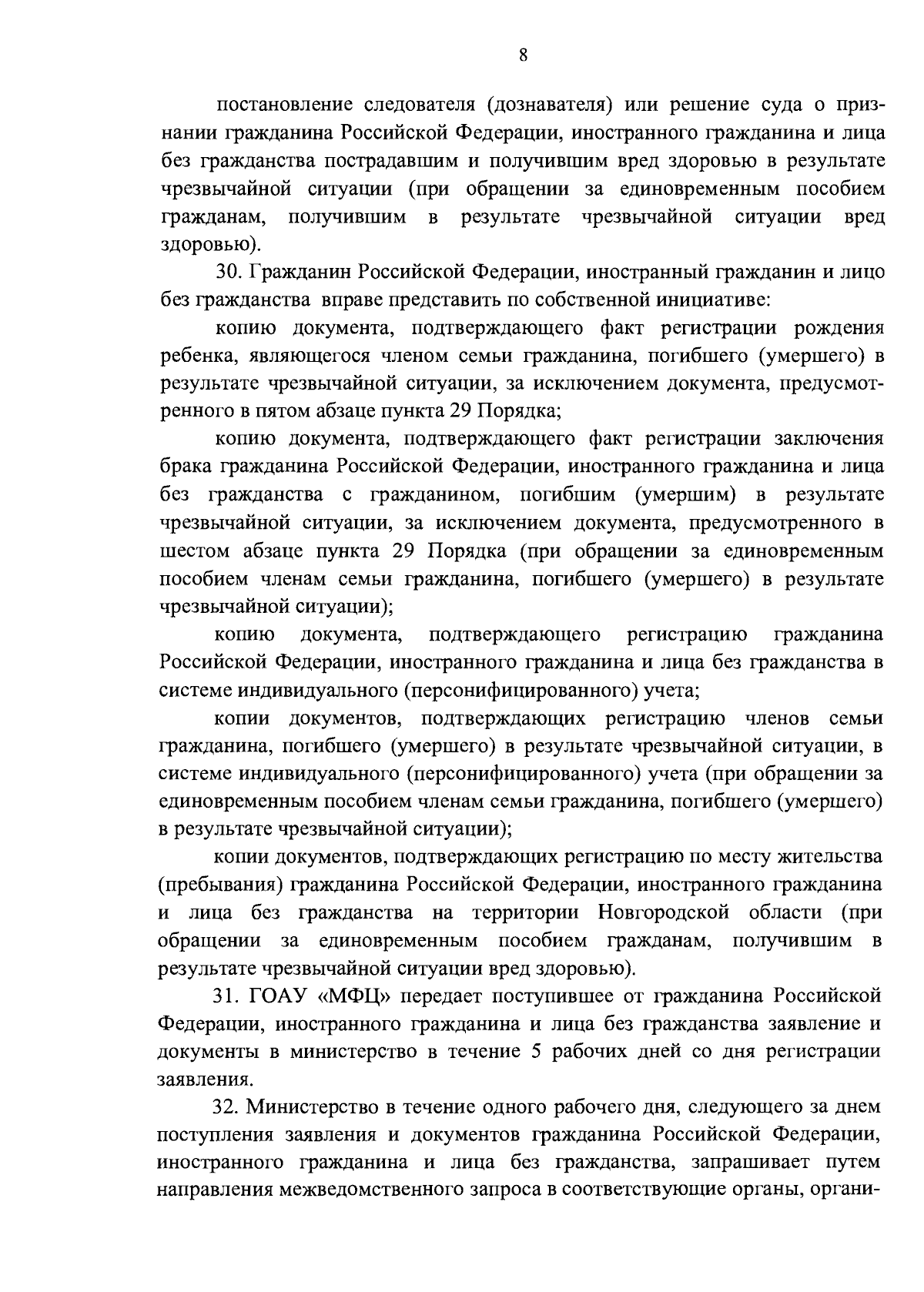 8

постановление следователя (дознавателя) или решение суда о признании гражданина Российской Федерации, иностранного гражданина и лица без гражданства пострадавшим и получившим вред здоровью в результате чрезвычайной ситуации (при обращении за единовременным пособием гражданам, получившим в результате чрезвычайной ситуации вред здоровью).

30. Гражданин Российской Федерации, иностранный гражданин и лицо без гражданства вправе представить по собственной инициативе:

копию документа, подтверждающего факт регистрации рождения ребенка, являющегося членом семьи гражданина, погибшего (умершего) в результате чрезвычайной ситуации, за исключением документа, предусмотренного в пятом абзаце пункта 29 Порядка;

копию документа, подтверждающего факт регистрации заключения брака гражданина Российской Федерации, иностранного гражданина и лица без гражданства с гражданином, погибшим (умершим) в результате чрезвычайной ситуации, за исключением документа, предусмотренного в шестом абзаце пункта 29 Порядка (при обращении за единовременным пособием членам семьи гражданина, погибшего (умершего) в результате чрезвычайной ситуации);

копию документа, подтверждающего регистрацию гражданина Российской Федерации, иностранного гражданина и лица без гражданства в системе индивидуального (персонифицированного) учета;

копии документов, подтверждающих регистрацию членов семьи гражданина, погибшего (умершего) в результате чрезвычайной ситуации, в системе индивидуального (персонифицированного) учета (при обращении за единовременным пособием членам семьи гражданина, погибшего (умершего) в результате чрезвычайной ситуации);

копии документов, подтверждающих регистрацию по месту жительства (пребывания) гражданина Российской Федерации, иностранного гражданина и лица без гражданства на территории Новгородской области (при обращении за единовременным пособием гражданам, получившим в результате чрезвычайной ситуации вред здоровью).

31. ГОАУ «МФЦ» передает поступившее от гражданина Российской Федерации, иностранного гражданина и лица без гражданства заявление и документы в министерство в течение 5 рабочих дней со дня регистрации заявления.

32. Министерство в течение одного рабочего дня, следующего за днем поступления заявления и документов гражданина Российской Федерации, иностранного гражданина и лица без гражданства, запрашивает путем направления межведомственного запроса в соответствующие органы, органи-